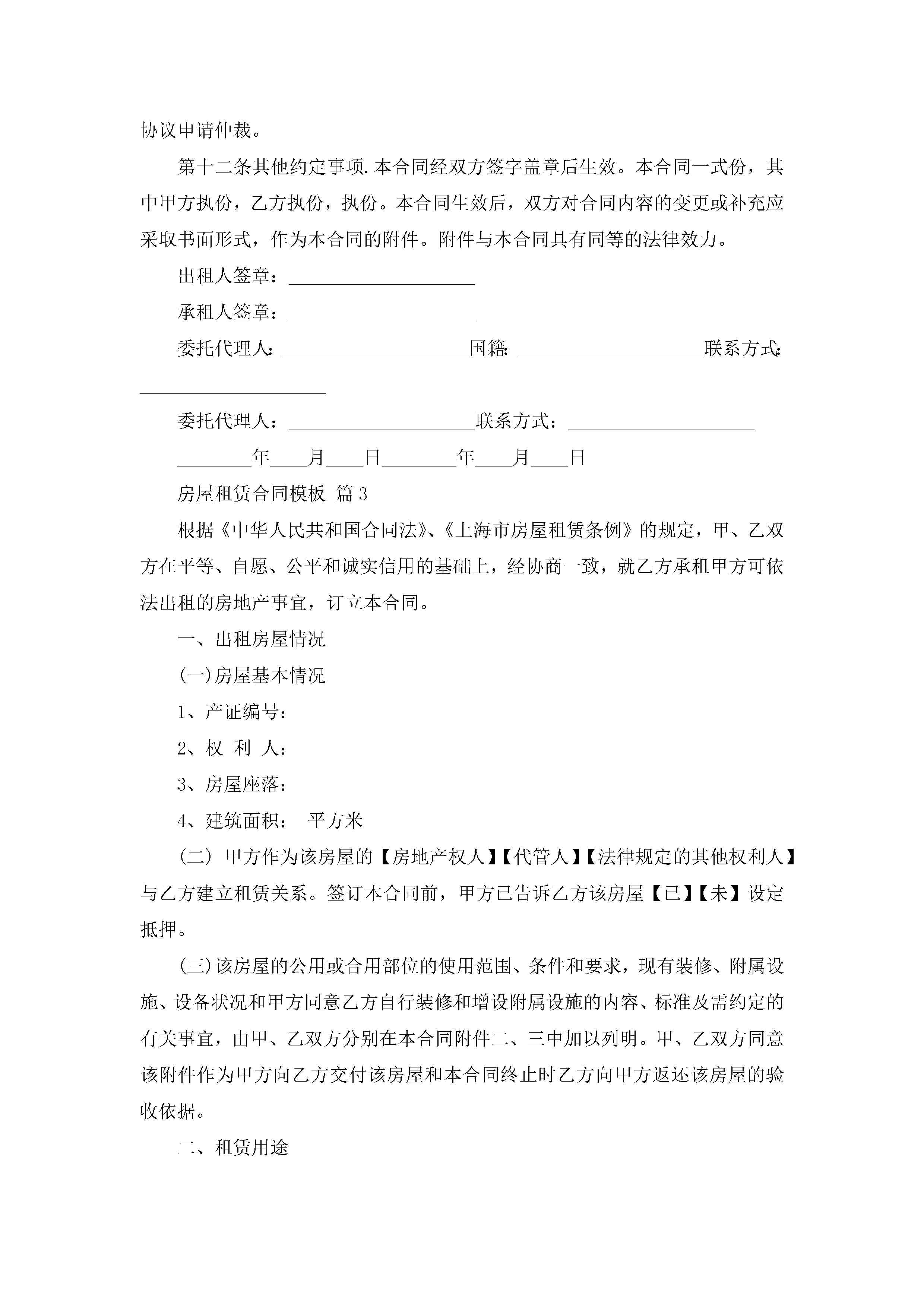 协议申请仲裁。

第十二条其他约定事项.本合同经双方签字盖章后生效。本合同一式份，其中甲方执份，乙方执份，执份。本合同生效后，双方对合同内容的变更或补充应采取书面形式，作为本合同的附件。附件与本合同具有同等的法律效力。

出租人签章：____________________

承租人签章：____________________

委托代理人：____________________国籍：____________________联系方式：____________________

委托代理人：____________________联系方式：____________________

________年____月____日________年____月____日

房屋租赁合同模板 篇3

根据《中华人民共和国合同法》、《上海市房屋租赁条例》的规定，甲、乙双方在平等、自愿、公平和诚实信用的基础上，经协商一致，就乙方承租甲方可依法出租的房地产事宜，订立本合同。

一、出租房屋情况

(一)房屋基本情况

1、产证编号：

2、权 利 人：

3、房屋座落：

4、建筑面积： 平方米

(二) 甲方作为该房屋的【房地产权人】【代管人】【法律规定的其他权利人】与乙方建立租赁关系。签订本合同前，甲方已告诉乙方该房屋【已】【未】设定抵押。

(三)该房屋的公用或合用部位的使用范围、条件和要求，现有装修、附属设施、设备状况和甲方同意乙方自行装修和增设附属设施的内容、标准及需约定的有关事宜，由甲、乙双方分别在本合同附件二、三中加以列明。甲、乙双方同意该附件作为甲方向乙方交付该房屋和本合同终止时乙方向甲方返还该房屋的验收依据。

二、租赁用途